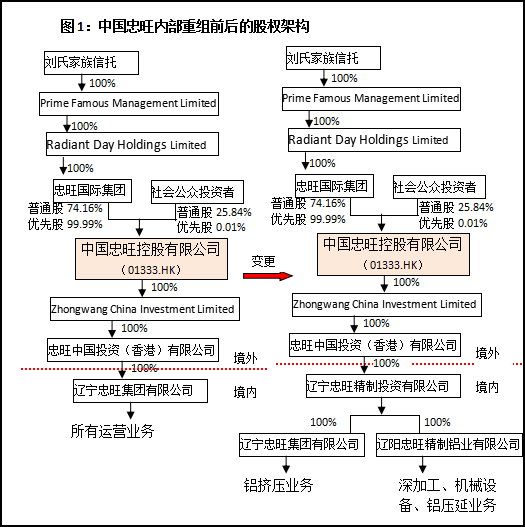 图1：中国忠旺内部重组前后的股权架构

刘氏家族信托
100%
Prime Famous Management Limited
100%
Radiant Day Holdings Limited
100%
忠旺国际集团
社会公众投资者
普通股 74.16%
优先股 99.99%
普通股 25.84%
优先股 0.01%
中国忠旺控股有限公司
（01333.HK）
100%
Zhongwang China Investment Limited
100%
忠旺中国投资（香港）有限公司
境外
100%
辽宁忠旺集团有限公司
境内
所有运营业务

变更

刘氏家族信托
100%
Prime Famous Management Limited
100%
Radiant Day Holdings Limited
100%
忠旺国际集团
社会公众投资者
普通股 74.16%
优先股 99.99%
普通股 25.84%
优先股 0.01%
中国忠旺控股有限公司
（01333.HK）
100%
Zhongwang China Investment Limited
100%
忠旺中国投资（香港）有限公司
境外
100%
辽宁忠旺精制投资有限公司
境内
100%
100%
辽宁忠旺集团有限公司
辽阳忠旺精制铝业有限公司
铝挤压业务
深加工、机械设备、铝压延业务